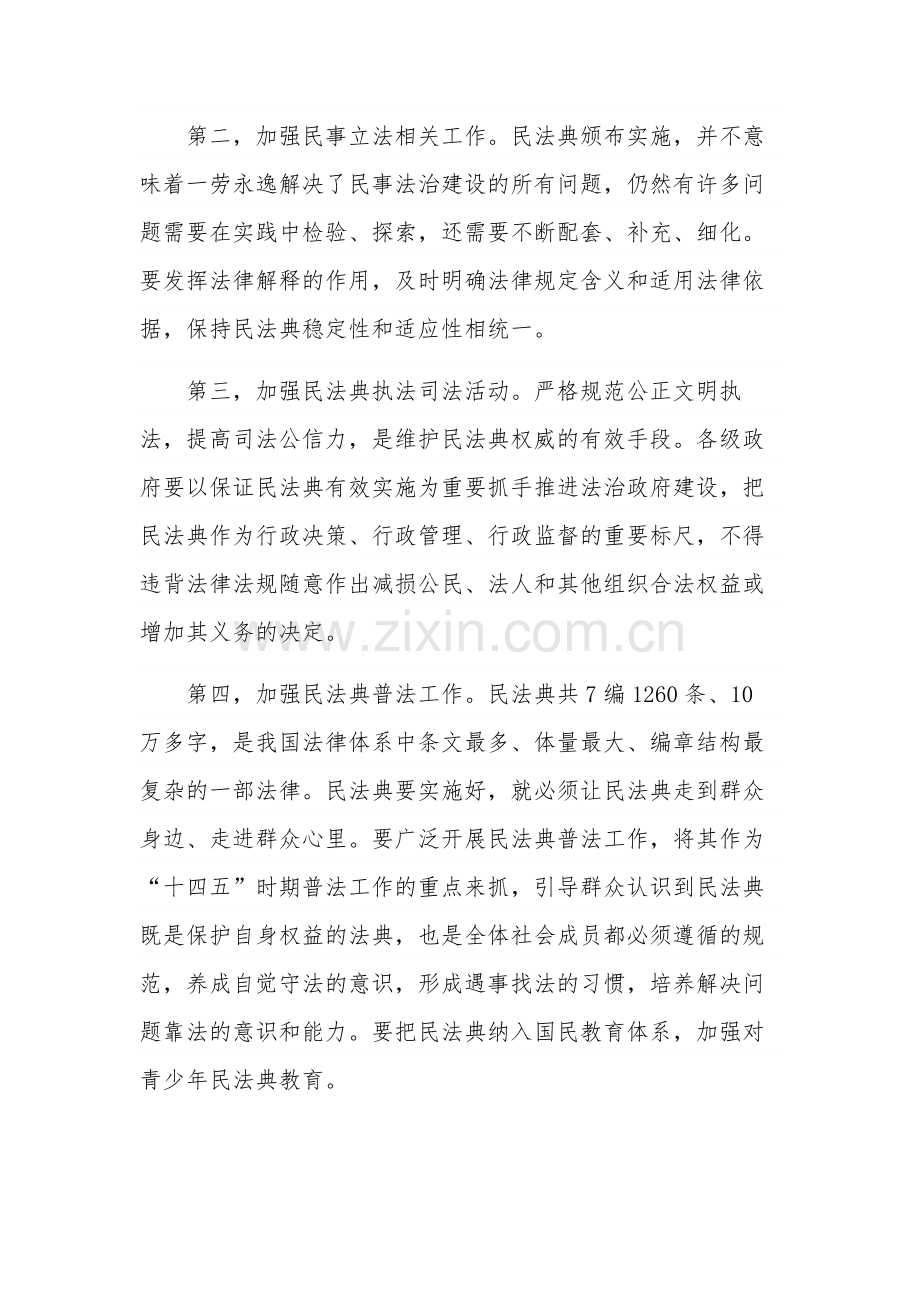 第二，加强民事立法相关工作。民法典颁布实施，并不意味着一劳永逸解决了民事法治建设的所有问题，仍然有许多问题需要在实践中检验、探索，还需要不断配套、补充、细化。要发挥法律解释的作用，及时明确法律规定含义和适用法律依据，保持民法典稳定性和适应性相统一。

第三，加强民法典执法司法活动。严格规范公正文明执法，提高司法公信力，是维护民法典权威的有效手段。各级政府要以保证民法典有效实施为重要抓手推进法治政府建设，把民法典作为行政决策、行政管理、行政监督的重要标尺，不得违背法律法规随意作出减损公民、法人和其他组织合法权益或增加其义务的决定。

第四，加强民法典普法工作。民法典共7编1260条、10万多字，是我国法律体系中条文最多、体量最大、编章结构最复杂的一部法律。民法典要实施好，就必须让民法典走到群众身边、走进群众心里。要广泛开展民法典普法工作，将其作为“十四五”时期普法工作的重点来抓，引导群众认识到民法典既是保护自身权益的法典，也是全体社会成员都必须遵循的规范，养成自觉守法的意识，形成遇事找法的习惯，培养解决问题靠法的意识和能力。要把民法典纳入国民教育体系，加强对青少年民法典教育。

www.zixin.com.cn